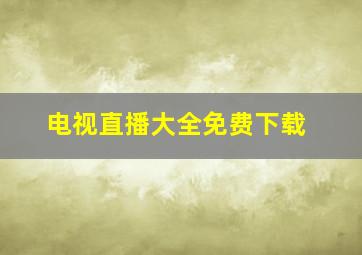 电视直播大全免费下载